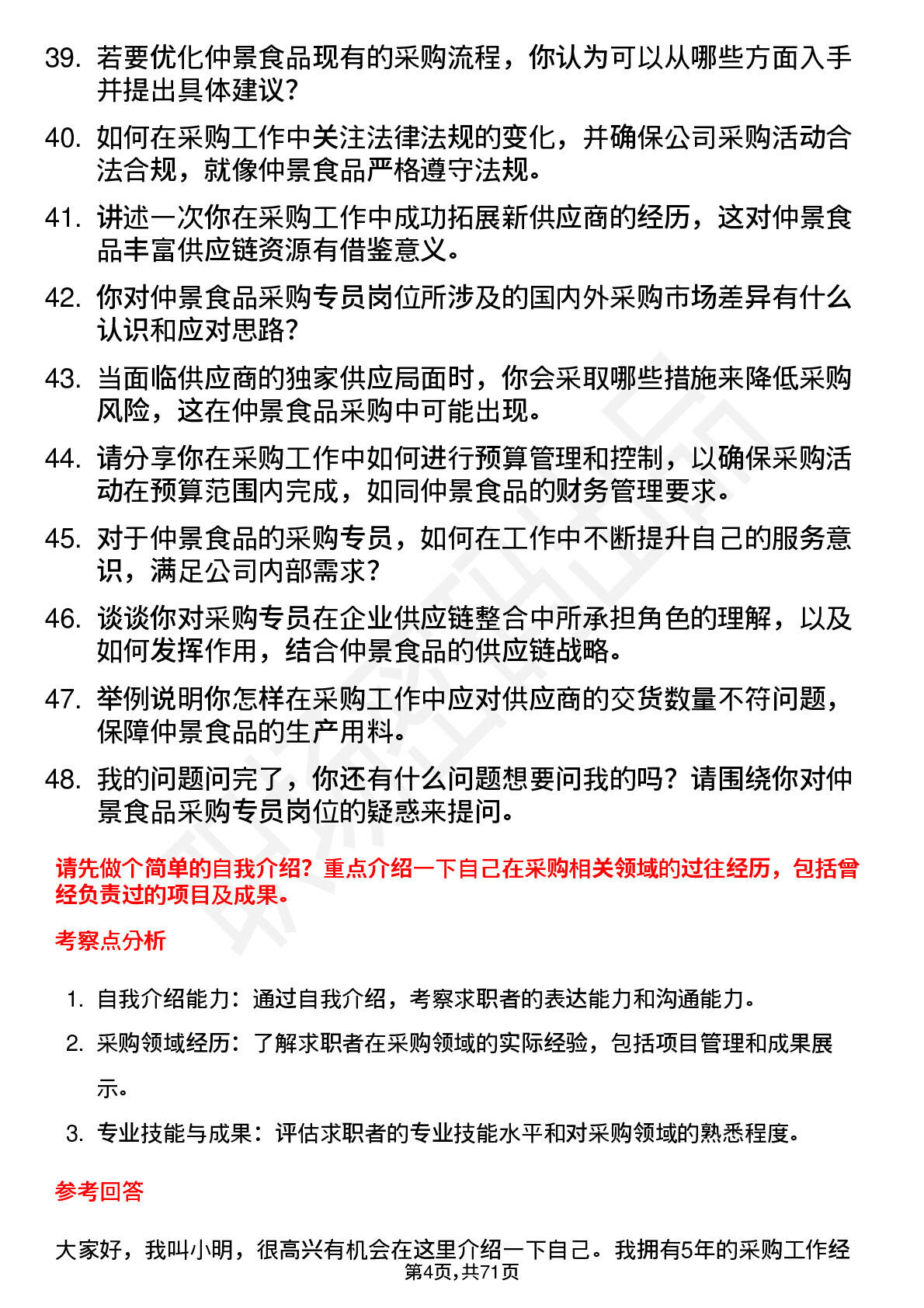 39. 若要优化仲景食品现有的采购流程，你认为可以从哪些方面入手并提出具体建议？

40. 如何在采购工作中关注法律法规的变化，并确保公司采购活动合法合规，就像仲景食品严格遵守法规。

41. 讲述一次你在采购工作中成功拓展新供应商的经历，这对仲景食品丰富供应链资源有借鉴意义。

42. 你对仲景食品采购专员岗位所涉及的国内外采购市场差异有什么认识和应对思路？

43. 当面临供应商的独家供应局面时，你会采取哪些措施来降低采购风险，这在仲景食品采购中可能出现。

44. 请分享你在采购工作中如何进行预算管理和控制，以确保采购活动在预算范围内完成，如同仲景食品的财务管理要求。

45. 对于仲景食品的采购专员，如何在工作中不断提升自己的服务意识，满足公司内部需求？

46. 谈谈你对采购专员在企业供应链整合中所承担角色的理解，以及如何发挥作用，结合仲景食品的供应链战略。

47. 举例说明你怎样在采购工作中应对供应商的交货数量不符问题，保障仲景食品的生产用料。

48. 我的问题问完了，你还有什么问题想要问我的吗？请围绕你对仲景食品采购专员岗位的疑惑来提问。

请先做个简单的自我介绍？重点介绍一下自己在采购相关领域的过往经历，包括曾经负责过的项目及成果。

考察点分析

1. 自我介绍能力：通过自我介绍，考察求职者的表达能力和沟通能力。
2. 采购领域经历：了解求职者在采购领域的实际经验，包括项目管理和成果展示。
3. 专业技能与成果：评估求职者的专业技能水平和对采购领域的熟悉程度。

参考回答

大家好，我叫小明，很高兴有机会在这里介绍一下自己。我拥有5年的采购工作经

第4页，共71页